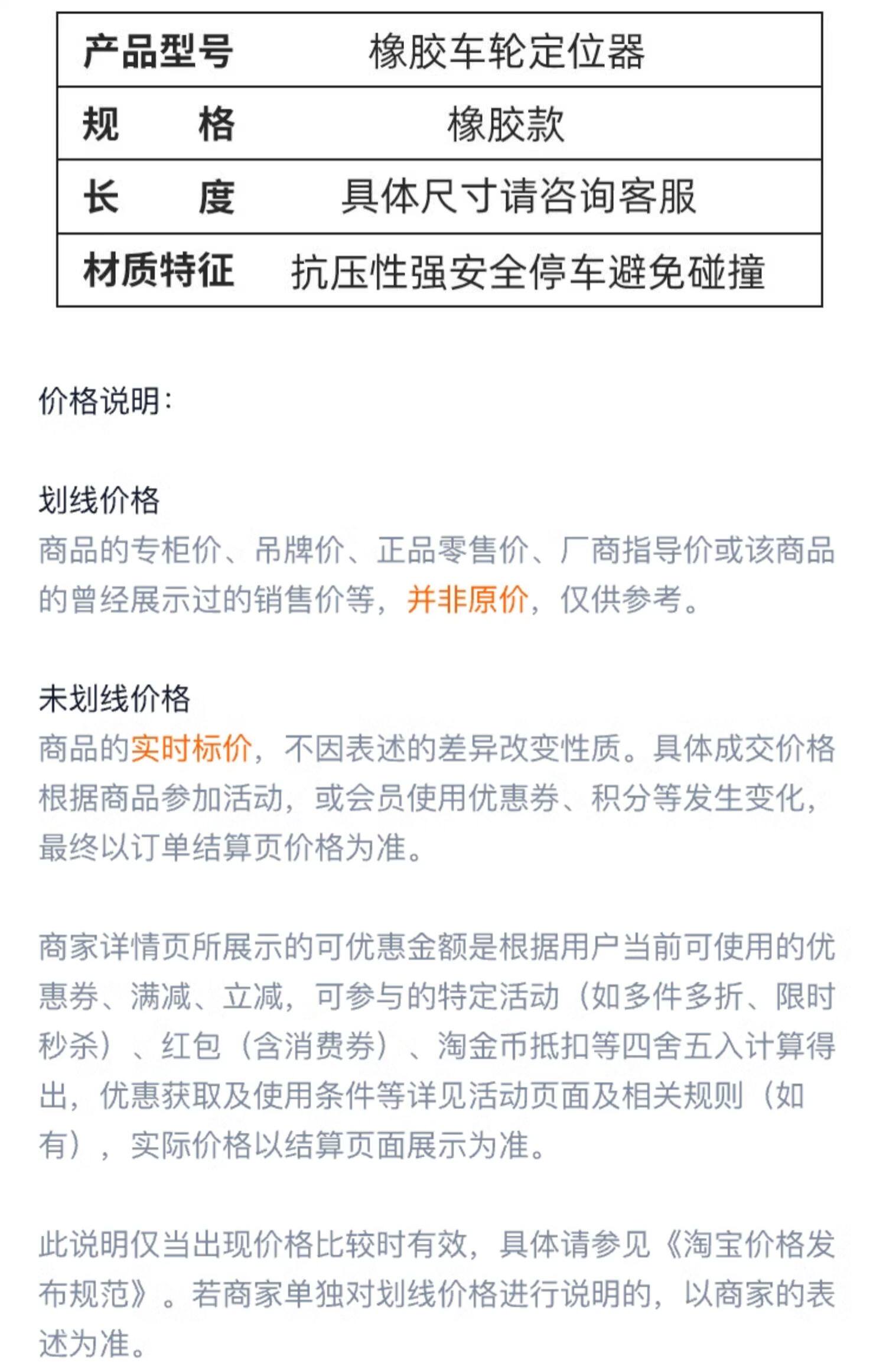 | 产品型号 | 橡胶车轮定位器 |
|---|---|
| 规　　格 | 橡胶款 |
| 长　　度 | 具体尺寸请咨询客服 |
| 材质特征 | 抗压性强安全停车避免碰撞 |

价格说明：

划线价格
商品的专柜价、吊牌价、正品零售价、厂商指导价或该商品的曾经展示过的销售价等，并非原价，仅供参考。

未划线价格
商品的实时标价，不因表述的差异改变性质。具体成交价格根据商品参加活动，或会员使用优惠券、积分等发生变化，最终以订单结算页价格为准。

商家详情页所展示的可优惠金额是根据用户当前可使用的优惠券、满减、立减，可参与的特定活动（如多件多折、限时秒杀）、红包（含消费券）、淘金币抵扣等四舍五入计算得出，优惠获取及使用条件等详见活动页面及相关规则（如有），实际价格以结算页面展示为准。

此说明仅当出现价格比较时有效，具体请参见《淘宝价格发布规范》。若商家单独对划线价格进行说明的，以商家的表述为准。